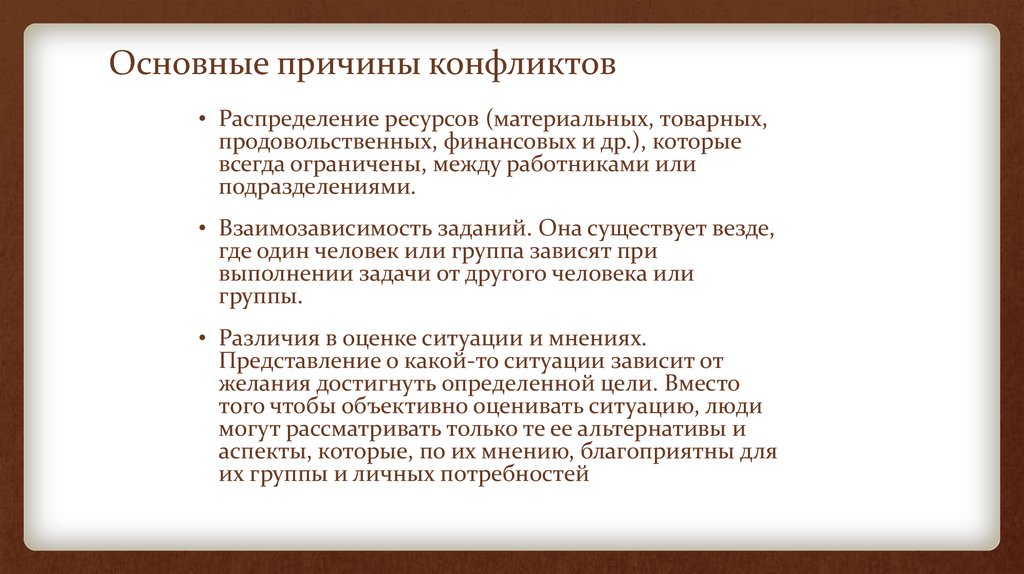 Основные причины конфликтов

• Распределение ресурсов (материальных, товарных, продовольственных, финансовых и др.), которые всегда ограничены, между работниками или подразделениями.

• Взаимозависимость заданий. Она существует везде, где один человек или группа зависят при выполнении задачи от другого человека или группы.

• Различия в оценке ситуации и мнениях. Представление о какой-то ситуации зависит от желания достигнуть определенной цели. Вместо того чтобы объективно оценивать ситуацию, люди могут рассматривать только те ее альтернативы и аспекты, которые, по их мнению, благоприятны для их группы и личных потребностей